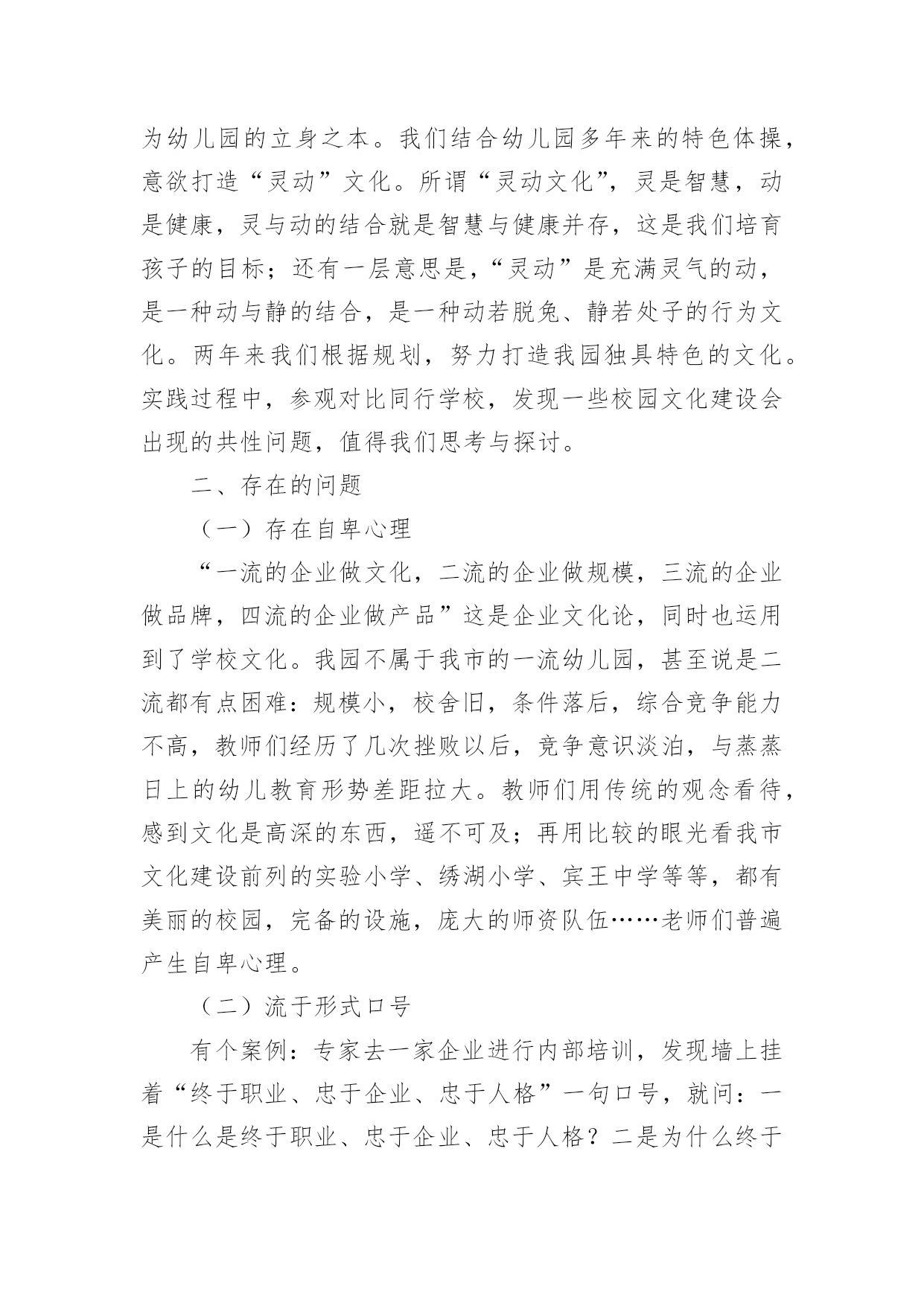 为幼儿园的立身之本。我们结合幼儿园多年来的特色体操，意欲打造“灵动”文化。所谓“灵动文化”，灵是智慧，动是健康，灵与动的结合就是智慧与健康并存，这是我们培育孩子的目标；还有一层意思是，“灵动”是充满灵气的动，是一种动与静的结合，是一种动若脱兔、静若处子的行为文化。两年来我们根据规划，努力打造我园独具特色的文化。实践过程中，参观对比同行学校，发现一些校园文化建设会出现的共性问题，值得我们思考与探讨。

二、存在的问题

（一）存在自卑心理

“一流的企业做文化，二流的企业做规模，三流的企业做品牌，四流的企业做产品”这是企业文化论，同时也运用到了学校文化。我园不属于我市的一流幼儿园，甚至说是二流都有点困难：规模小，校舍旧，条件落后，综合竞争能力不高，教师们经历了几次挫败以后，竞争意识淡泊，与蒸蒸日上的幼儿教育形势差距拉大。教师们用传统的观念看待，感到文化是高深的东西，遥不可及；再用比较的眼光看我市文化建设前列的实验小学、绣湖小学、宾王中学等等，都有美丽的校园，完备的设施，庞大的师资队伍……老师们普遍产生自卑心理。

（二）流于形式口号

有个案例：专家去一家企业进行内部培训，发现墙上挂着“终于职业、忠于企业、忠于人格”一句口号，就问：一是什么是终于职业、忠于企业、忠于人格？二是为什么终于